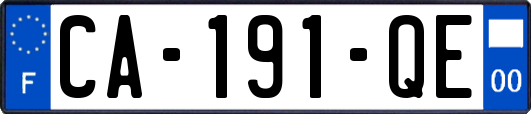 F

CA-191-QE

00